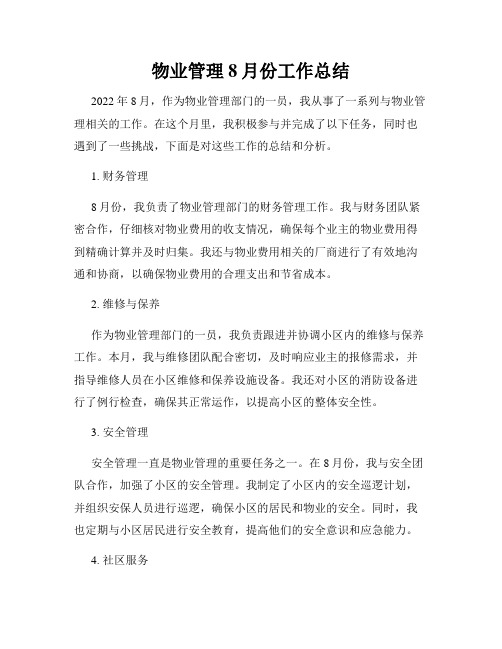 物业管理 8 月份工作总结

2022 年 8 月，作为物业管理部门的一员，我从事了一系列与物业管理相关的工作。在这个月里，我积极参与并完成了以下任务，同时也遇到了一些挑战，下面是对这些工作的总结和分析。

1. 财务管理

8 月份，我负责了物业管理部门的财务管理工作。我与财务团队紧密合作，仔细核对物业费用的收支情况，确保每个业主的物业费用得到精确计算并及时归集。我还与物业费用相关的厂商进行了有效地沟通和协商，以确保物业费用的合理支出和节省成本。

2. 维修与保养

作为物业管理部门的一员，我负责跟进并协调小区内的维修与保养工作。本月，我与维修团队配合密切，及时响应业主的报修需求，并指导维修人员在小区维修和保养设施设备。我还对小区的消防设备进行了例行检查，确保其正常运作，以提高小区的整体安全性。

3. 安全管理

安全管理一直是物业管理的重要任务之一。在 8 月份，我与安全团队合作，加强了小区的安全管理。我制定了小区内的安全巡逻计划，并组织安保人员进行巡逻，确保小区的居民和物业的安全。同时，我也定期与小区居民进行安全教育，提高他们的安全意识和应急能力。

4. 社区服务